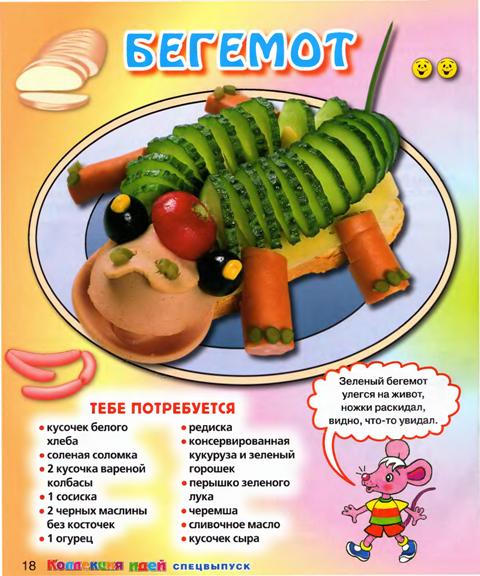 БЕГЕМОТ

Зеленый бегемот улегся на живот, ножки раскидал, видно, что-то увидал.

ТЕБЕ ПОТРЕБУЕТСЯ

• кусочек белого хлеба
• соленая соломка
• 2 кусочка вареной колбасы
• 1 сосиска
• 2 черных маслины без косточек
• 1 огурец

• редиска
• консервированная кукуруза и зеленый горошек
• перышко зеленого лука
• черемша
• сливочное масло
• кусочек сыра

18 Коллекция идей СПЕЦВЫПУСК